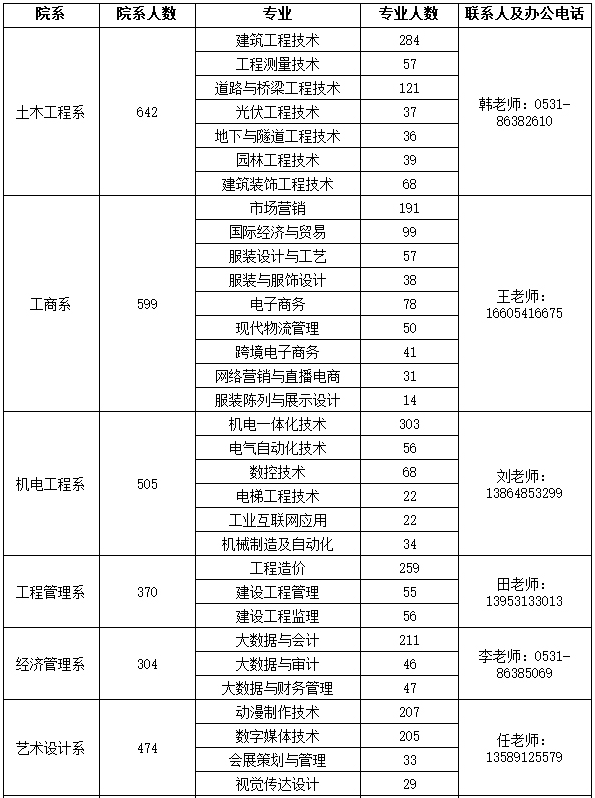 | 院系 | 院系人数 | 专业 | 专业人数 | 联系人及办公电话 |
|---|---|---|---|---|
| 土木工程系 | 642 | 建筑工程技术 | 284 | 韩老师：0531-86382610 |
| | | 工程测量技术 | 57 | |
| | | 道路与桥梁工程技术 | 121 | |
| | | 光伏工程技术 | 37 | |
| | | 地下与隧道工程技术 | 36 | |
| | | 园林工程技术 | 39 | |
| | | 建筑装饰工程技术 | 68 | |
| 工商系 | 599 | 市场营销 | 191 | 王老师：16605416675 |
| | | 国际经济与贸易 | 99 | |
| | | 服装设计与工艺 | 57 | |
| | | 服装与服饰设计 | 38 | |
| | | 电子商务 | 78 | |
| | | 现代物流管理 | 50 | |
| | | 跨境电子商务 | 41 | |
| | | 网络营销与直播电商 | 31 | |
| | | 服装陈列与展示设计 | 14 | |
| 机电工程系 | 505 | 机电一体化技术 | 303 | 刘老师：13864853299 |
| | | 电气自动化技术 | 56 | |
| | | 数控技术 | 68 | |
| | | 电梯工程技术 | 22 | |
| | | 工业互联网应用 | 22 | |
| | | 机械制造及自动化 | 34 | |
| 工程管理系 | 370 | 工程造价 | 259 | 田老师：13953133013 |
| | | 建设工程管理 | 55 | |
| | | 建设工程监理 | 56 | |
| 经济管理系 | 304 | 大数据与会计 | 211 | 李老师：0531-86385069 |
| | | 大数据与审计 | 46 | |
| | | 大数据与财务管理 | 47 | |
| 艺术设计系 | 474 | 动漫制作技术 | 207 | 任老师：13589125579 |
| | | 数字媒体技术 | 205 | |
| | | 会展策划与管理 | 33 | |
| | | 视觉传达设计 | 29 | |